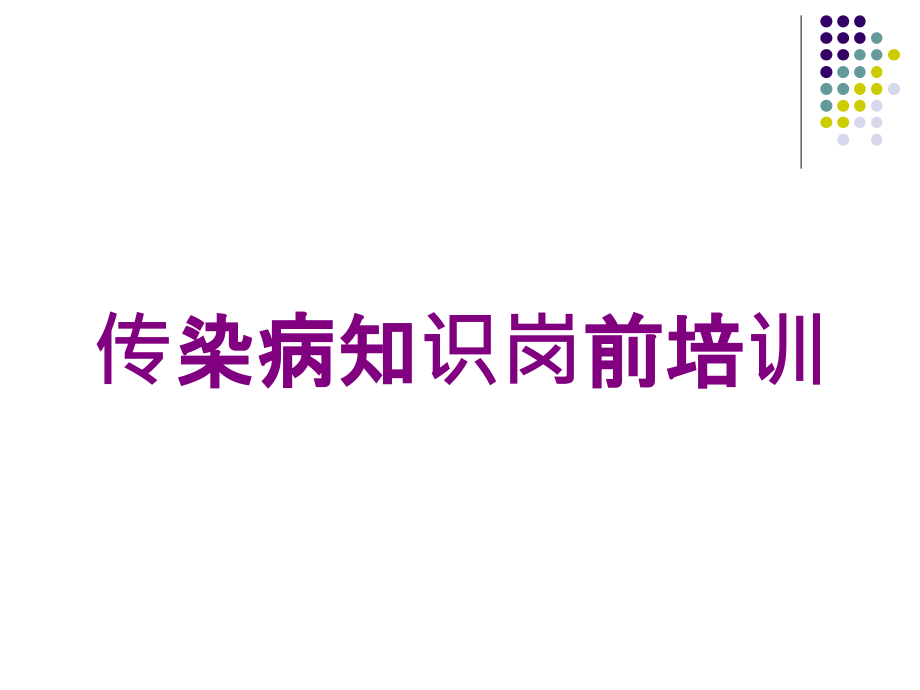 传染病知识岗前培训